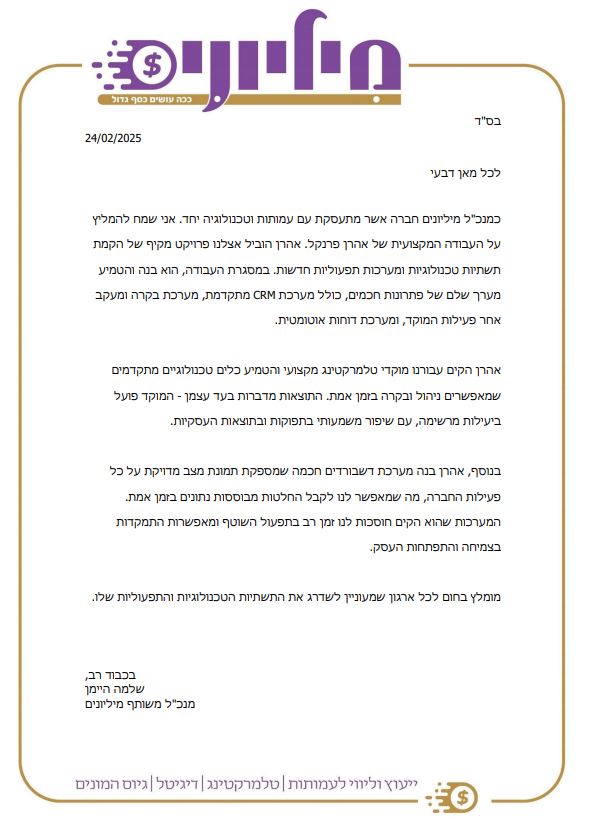 מיליונים
ככה עושים כסף גדול

בס"ד

24/02/2025

לכל מאן דבעי

כמנכ"ל מיליונים חברה אשר מתעסקת עם עמותות וטכנולוגיה יחד. אני שמח להמליץ על העבודה המקצועית של אהרן פרנקל. אהרן הוביל אצלנו פרויקט מקיף של הקמת תשתיות טכנולוגיות ומערכות תפעוליות חדשות. במסגרת העבודה, הוא בנה והטמיע מערך שלם של פתרונות חכמים, כולל מערכת CRM מתקדמת, מערכת בקרה ומעקב אחר פעילות המוקד, ומערכת דוחות אוטומטית.

אהרן הקים עבורנו מוקדי טלמרקטינג מקצועי והטמיע כלים טכנולוגיים מתקדמים שמאפשרים ניהול ובקרה בזמן אמת. התוצאות מדברות בעד עצמן - המוקד פועל ביעילות מרשימה, עם שיפור משמעותי בתפוקות ובתוצאות העסקיות.

בנוסף, אהרן בנה מערכת דשבורדים חכמה שמספקת תמונת מצב מדויקת על כל פעילות החברה, מה שמאפשר לנו לקבל החלטות מבוססות נתונים בזמן אמת. המערכות שהוא הקים חוסכות לנו זמן רב בתפעול השוטף ומאפשרות התמקדות בצמיחה והתפתחות העסק.

מומלץ בחום לכל ארגון שמעוניין לשדרג את התשתיות הטכנולוגיות והתפעוליות שלו.

בכבוד רב,
שלמה היימן
מנכ"ל משותף מיליונים

ייעוץ וליווי לעמותות | טלמרקטינג | דיגיטל | גיוס המונים